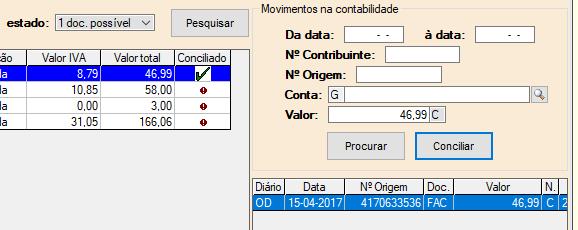 estado: 1 doc. possível
Pesquisar

| ão | Valor IVA | Valor total | Conciliado |
|---|---|---|---|
| la | 8,79 | 46,99 | |
| la | 10,85 | 58,00 | |
| la | 0,00 | 3,00 | |
| la | 31,05 | 166,06 | |

Movimentos na contabilidade
Da data: - - à data: - -
Nº Contribuinte:
Nº Origem:
Conta: G
Valor: 46,99 C
Procurar
Conciliar

| Diário | Data | Nº Origem | Doc. | Valor | N. | |
|---|---|---|---|---|---|---|
| OD | 15-04-2017 | 4170633536 | FAC | 46,99 | C | 2 |